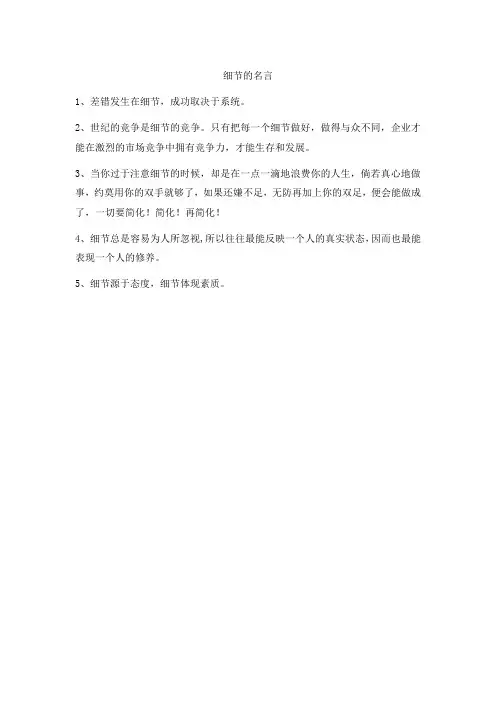 细节的名言

1、差错发生在细节，成功取决于系统。

2、世纪的竞争是细节的竞争。只有把每一个细节做好，做得与众不同，企业才能在激烈的市场竞争中拥有竞争力，才能生存和发展。

3、当你过于注意细节的时候，却是在一点一滴地浪费你的人生，倘若真心地做事，约莫用你的双手就够了，如果还嫌不足，无防再加上你的双足，便会能做成了，一切要简化！简化！再简化！

4、细节总是容易为人所忽视，所以往往最能反映一个人的真实状态，因而也最能表现一个人的修养。

5、细节源于态度，细节体现素质。